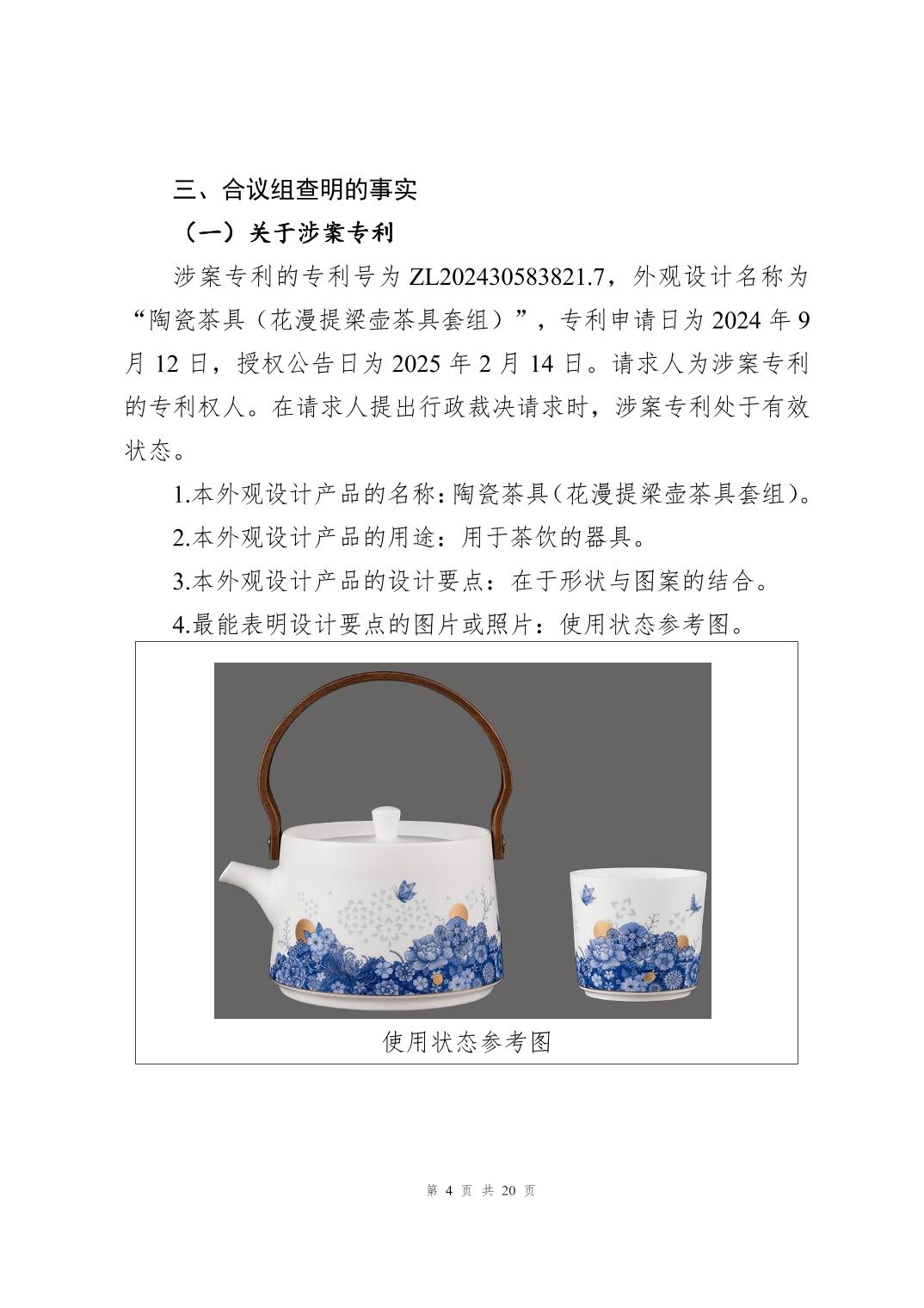 三、合议组查明的事实

（一）关于涉案专利

涉案专利的专利号为 ZL202430583821.7，外观设计名称为“陶瓷茶具（花漫提梁壶茶具套组）”，专利申请日为 2024 年 9 月 12 日，授权公告日为 2025 年 2 月 14 日。请求人为涉案专利的专利权人。在请求人提出行政裁决请求时，涉案专利处于有效状态。

1.本外观设计产品的名称：陶瓷茶具（花漫提梁壶茶具套组）。

2.本外观设计产品的用途：用于茶饮的器具。

3.本外观设计产品的设计要点：在于形状与图案的结合。

4.最能表明设计要点的图片或照片：使用状态参考图。

使用状态参考图

第 4 页 共 20 页